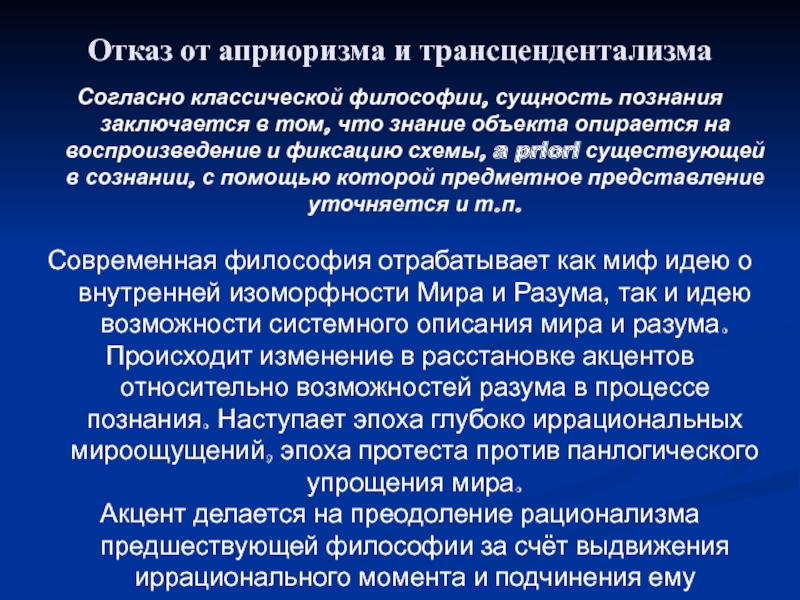 Отказ от априоризма и трансцендентализма

Согласно классической философии, сущность познания заключается в том, что знание объекта опирается на воспроизведение и фиксацию схемы, a priori существующей в сознании, с помощью которой предметное представление уточняется и т.п.

Современная философия отрабатывает как миф идею о внутренней изоморфности Мира и Разума, так и идею возможности системного описания мира и разума.

Происходит изменение в расстановке акцентов относительно возможностей разума в процессе познания. Наступает эпоха глубоко иррациональных мироощущений, эпоха протеста против панлогического упрощения мира.

Акцент делается на преодоление рационализма предшествующей философии за счёт выдвижения иррационального момента и подчинения ему